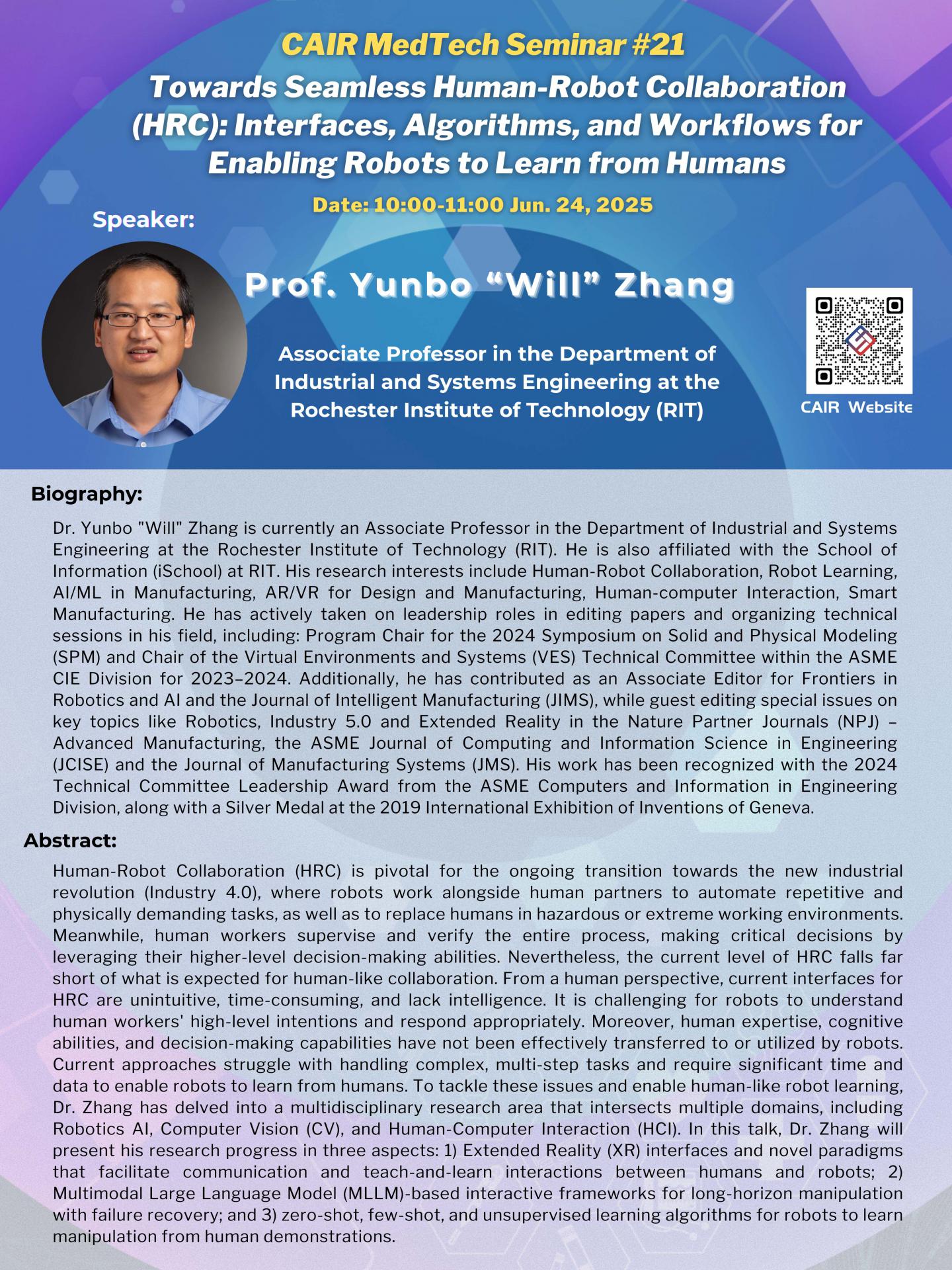 CAIR MedTech Seminar #21

Towards Seamless Human-Robot Collaboration (HRC): Interfaces, Algorithms, and Workflows for Enabling Robots to Learn from Humans

Date: 10:00-11:00 Jun. 24, 2025

Speaker:

Prof. Yunbo “Will” Zhang

Associate Professor in the Department of Industrial and Systems Engineering at the Rochester Institute of Technology (RIT)

CAIR Website

Biography:

Dr. Yunbo "Will" Zhang is currently an Associate Professor in the Department of Industrial and Systems Engineering at the Rochester Institute of Technology (RIT). He is also affiliated with the School of Information (iSchool) at RIT. His research interests include Human-Robot Collaboration, Robot Learning, AI/ML in Manufacturing, AR/VR for Design and Manufacturing, Human-computer Interaction, Smart Manufacturing. He has actively taken on leadership roles in editing papers and organizing technical sessions in his field, including: Program Chair for the 2024 Symposium on Solid and Physical Modeling (SPM) and Chair of the Virtual Environments and Systems (VES) Technical Committee within the ASME CIE Division for 2023–2024. Additionally, he has contributed as an Associate Editor for Frontiers in Robotics and AI and the Journal of Intelligent Manufacturing (JIMS), while guest editing special issues on key topics like Robotics, Industry 5.0 and Extended Reality in the Nature Partner Journals (NPJ) – Advanced Manufacturing, the ASME Journal of Computing and Information Science in Engineering (JCISE) and the Journal of Manufacturing Systems (JMS). His work has been recognized with the 2024 Technical Committee Leadership Award from the ASME Computers and Information in Engineering Division, along with a Silver Medal at the 2019 International Exhibition of Inventions of Geneva.

Abstract:

Human-Robot Collaboration (HRC) is pivotal for the ongoing transition towards the new industrial revolution (Industry 4.0), where robots work alongside human partners to automate repetitive and physically demanding tasks, as well as to replace humans in hazardous or extreme working environments. Meanwhile, human workers supervise and verify the entire process, making critical decisions by leveraging their higher-level decision-making abilities. Nevertheless, the current level of HRC falls far short of what is expected for human-like collaboration. From a human perspective, current interfaces for HRC are unintuitive, time-consuming, and lack intelligence. It is challenging for robots to understand human workers' high-level intentions and respond appropriately. Moreover, human expertise, cognitive abilities, and decision-making capabilities have not been effectively transferred to or utilized by robots. Current approaches struggle with handling complex, multi-step tasks and require significant time and data to enable robots to learn from humans. To tackle these issues and enable human-like robot learning, Dr. Zhang has delved into a multidisciplinary research area that intersects multiple domains, including Robotics AI, Computer Vision (CV), and Human-Computer Interaction (HCI). In this talk, Dr. Zhang will present his research progress in three aspects: 1) Extended Reality (XR) interfaces and novel paradigms that facilitate communication and teach-and-learn interactions between humans and robots; 2) Multimodal Large Language Model (MLLM)-based interactive frameworks for long-horizon manipulation with failure recovery; and 3) zero-shot, few-shot, and unsupervised learning algorithms for robots to learn manipulation from human demonstrations.